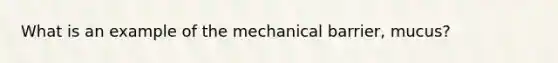 What is an example of the mechanical barrier, mucus?